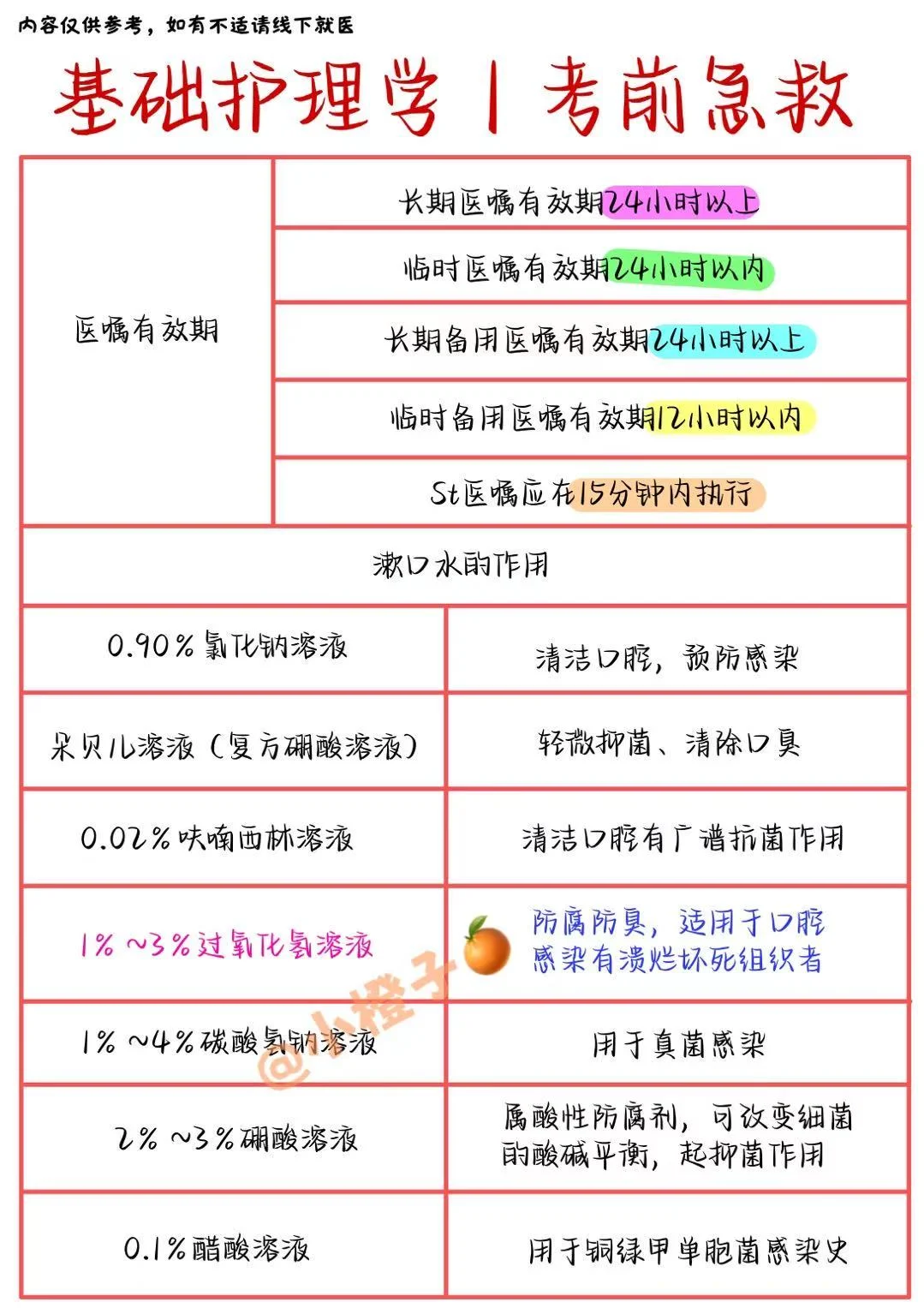 内容仅供参考，如有不适请线下就医

基础护理学 | 考前急救

| 医嘱有效期 | 长期医嘱有效期24小时以上 |
|---|---|
| | 临时医嘱有效期24小时以内 |
| | 长期备用医嘱有效期24小时以上 |
| | 临时备用医嘱有效期12小时以内 |
| | St医嘱应在15分钟内执行 |

漱口水的作用

| 0.90%氯化钠溶液 | 清洁口腔，预防感染 |
|---|---|
| 朵贝儿溶液（复方硼酸溶液） | 轻微抑菌、清除口臭 |
| 0.02%呋喃西林溶液 | 清洁口腔有广谱抗菌作用 |
| 1%～3%过氧化氢溶液 | 防腐防臭，适用于口腔感染有溃烂坏死组织者 |
| 1%～4%碳酸氢钠溶液 | 用于真菌感染 |
| 2%～3%硼酸溶液 | 属酸性防腐剂，可改变细菌的酸碱平衡，起抑菌作用 |
| 0.1%醋酸溶液 | 用于铜绿甲单胞菌感染史 |

@小橙子